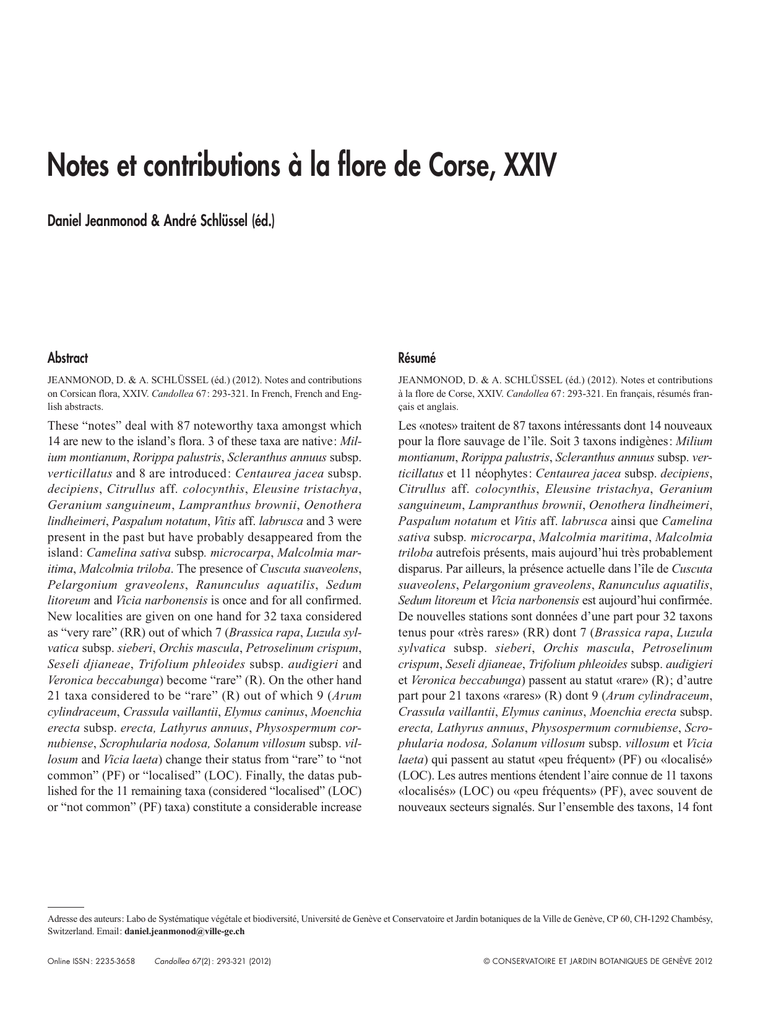 Notes et contributions à la flore de Corse, XXIV

Daniel Jeanmonod & André Schlüssel (éd.)

Abstract

JEANMONOD, D. & A. SCHLÜSSEL (éd.) (2012). Notes and contributions on Corsican flora, XXIV. Candollea 67: 293-321. In French, French and English abstracts.

These "notes" deal with 87 noteworthy taxa amongst which 14 are new to the island's flora. 3 of these taxa are native: Milium montianum, Rorippa palustris, Scleranthus annuus subsp. verticillatus and 8 are introduced: Centaurea jacea subsp. decipiens, Citrullus aff. colocynthis, Eleusine tristachya, Geranium sanguineum, Lampranthus brownii, Oenothera lindheimeri, Paspalum notatum, Vitis aff. labrusca and 3 were present in the past but have probably desappeared from the island: Camelina sativa subsp. microcarpa, Malcolmia maritima, Malcolmia triloba. The presence of Cuscuta suaveolens, Pelargonium graveolens, Ranunculus aquatilis, Sedum litoreum and Vicia narbonensis is once and for all confirmed. New localities are given on one hand for 32 taxa considered as "very rare" (RR) out of which 7 (Brassica rapa, Luzula sylvatica subsp. sieberi, Orchis mascula, Petroselinum crispum, Seseli djianeae, Trifolium phleoides subsp. audigieri and Veronica beccabunga) become "rare" (R). On the other hand 21 taxa considered to be "rare" (R) out of which 9 (Arum cylindraceum, Crassula vaillantii, Elymus caninus, Moenchia erecta subsp. erecta, Lathyrus annuus, Physospermum cornubiense, Scrophularia nodosa, Solanum villosum subsp. villosum and Vicia laeta) change their status from "rare" to "not common" (PF) or "localised" (LOC). Finally, the datas published for the 11 remaining taxa (considered "localised" (LOC) or "not common" (PF) taxa) constitute a considerable increase

Résumé

JEANMONOD, D. & A. SCHLÜSSEL (éd.) (2012). Notes et contributions à la flore de Corse, XXIV. Candollea 67: 293-321. En français, résumés français et anglais.

Les «notes» traitent de 87 taxons intéressants dont 14 nouveaux pour la flore sauvage de l'île. Soit 3 taxons indigènes: Milium montianum, Rorippa palustris, Scleranthus annuus subsp. verticillatus et 11 néophytes: Centaurea jacea subsp. decipiens, Citrullus aff. colocynthis, Eleusine tristachya, Geranium sanguineum, Lampranthus brownii, Oenothera lindheimeri, Paspalum notatum et Vitis aff. labrusca ainsi que Camelina sativa subsp. microcarpa, Malcolmia maritima, Malcolmia triloba autrefois présents, mais aujourd'hui très probablement disparus. Par ailleurs, la présence actuelle dans l'île de Cuscuta suaveolens, Pelargonium graveolens, Ranunculus aquatilis, Sedum litoreum et Vicia narbonensis est aujourd'hui confirmée. De nouvelles stations sont données d'une part pour 32 taxons tenus pour «très rares» (RR) dont 7 (Brassica rapa, Luzula sylvatica subsp. sieberi, Orchis mascula, Petroselinum crispum, Seseli djianeae, Trifolium phleoides subsp. audigieri et Veronica beccabunga) passent au statut «rare» (R); d'autre part pour 21 taxons «rares» (R) dont 9 (Arum cylindraceum, Crassula vaillantii, Elymus caninus, Moenchia erecta subsp. erecta, Lathyrus annuus, Physospermum cornubiense, Scrophularia nodosa, Solanum villosum subsp. villosum et Vicia laeta) qui passent au statut «peu fréquent» (PF) ou «localisé» (LOC). Les autres mentions étendent l'aire connue de 11 taxons «localisés» (LOC) ou «peu fréquents» (PF), avec souvent de nouveaux secteurs signalés. Sur l'ensemble des taxons, 14 font

Adresse des auteurs: Labo de Systématique végétale et biodiversité, Université de Genève et Conservatoire et Jardin botaniques de la Ville de Genève, CP 60, CH-1292 Chambésy, Switzerland. Email: daniel.jeanmonod@ville-ge.ch

Online ISSN: 2235-3658   Candollea 67(2): 293-321 (2012)   © CONSERVATOIRE ET JARDIN BOTANIQUES DE GENÈVE 2012